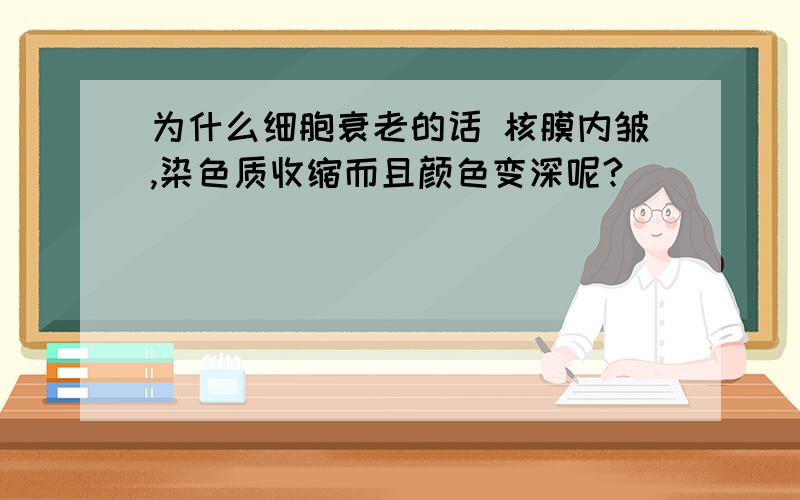 为什么细胞衰老的话 核膜内皱,染色质收缩而且颜色变深呢?